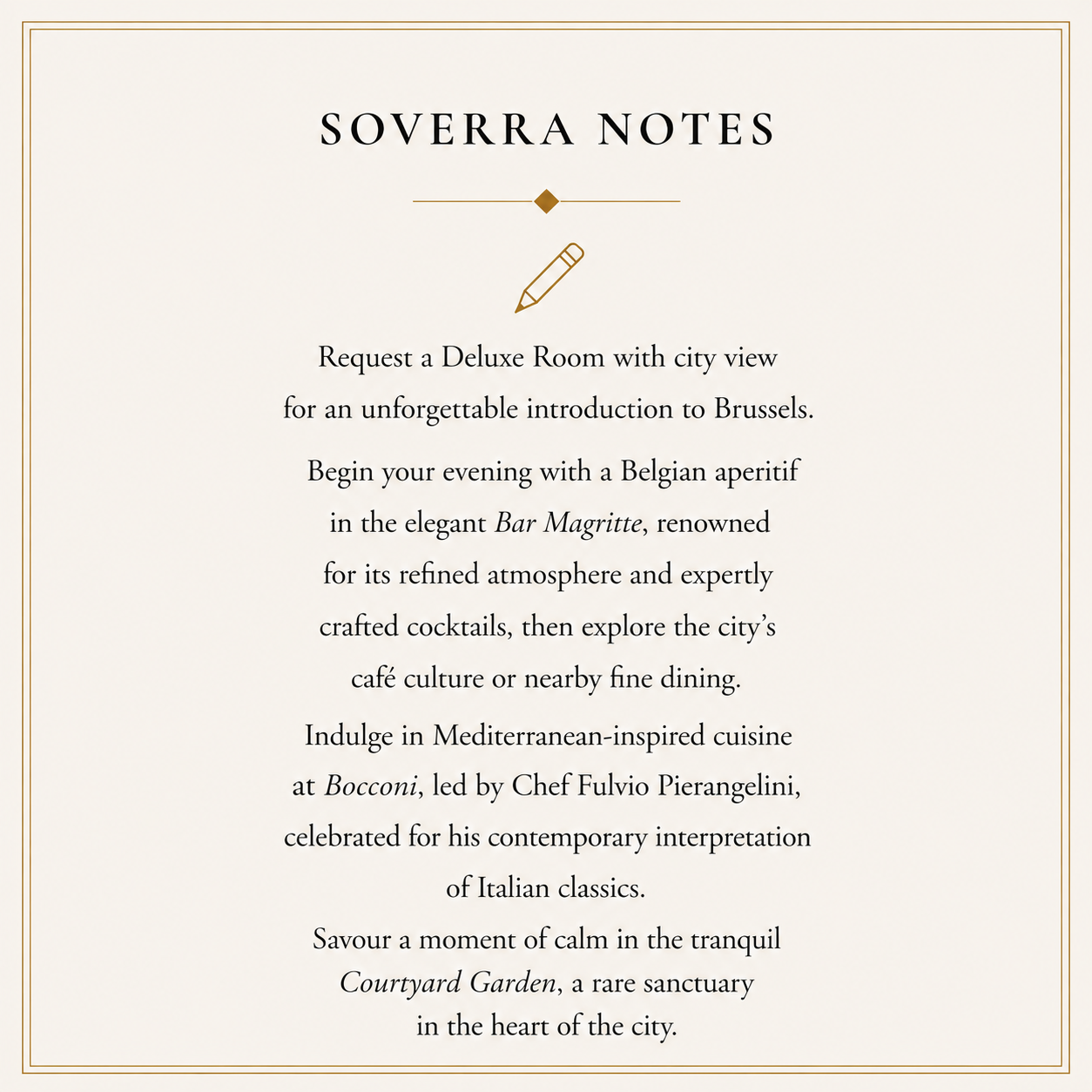 SOVERRA NOTES

Request a Deluxe Room with city view for an unforgettable introduction to Brussels.

Begin your evening with a Belgian aperitif in the elegant Bar Magritte, renowned for its refined atmosphere and expertly crafted cocktails, then explore the city's café culture or nearby fine dining.

Indulge in Mediterranean-inspired cuisine at Bocconi, led by Chef Fulvio Pierangelini, celebrated for his contemporary interpretation of Italian classics.

Savour a moment of calm in the tranquil Courtyard Garden, a rare sanctuary in the heart of the city.